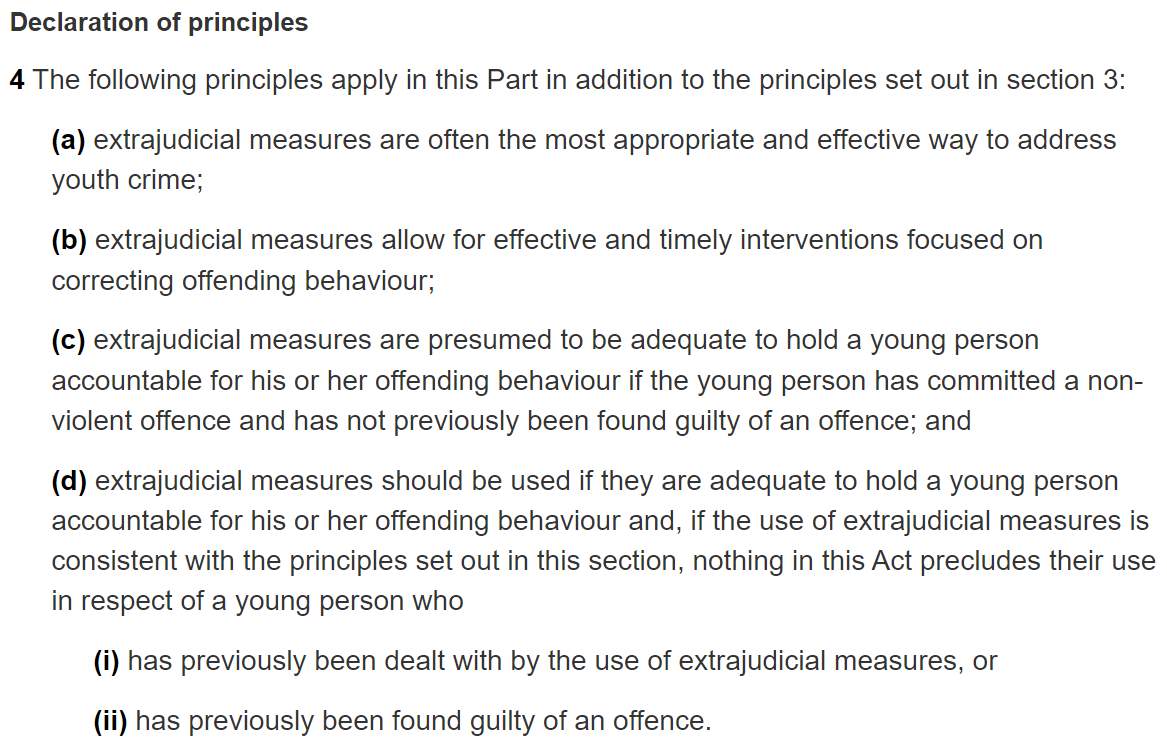 Declaration of principles

4 The following principles apply in this Part in addition to the principles set out in section 3:

(a) extrajudicial measures are often the most appropriate and effective way to address youth crime;

(b) extrajudicial measures allow for effective and timely interventions focused on correcting offending behaviour;

(c) extrajudicial measures are presumed to be adequate to hold a young person accountable for his or her offending behaviour if the young person has committed a non-violent offence and has not previously been found guilty of an offence; and

(d) extrajudicial measures should be used if they are adequate to hold a young person accountable for his or her offending behaviour and, if the use of extrajudicial measures is consistent with the principles set out in this section, nothing in this Act precludes their use in respect of a young person who

(i) has previously been dealt with by the use of extrajudicial measures, or

(ii) has previously been found guilty of an offence.